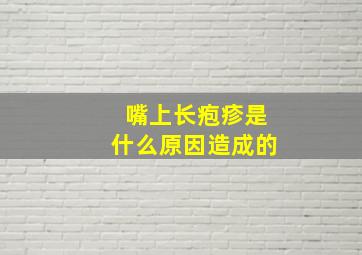 嘴上长疱疹是
什么原因造成的